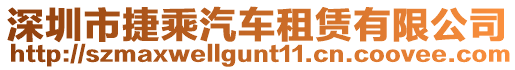 深圳市捷乘汽车租赁有限公司
http://szmaxwellgunt11.cn.coovee.com